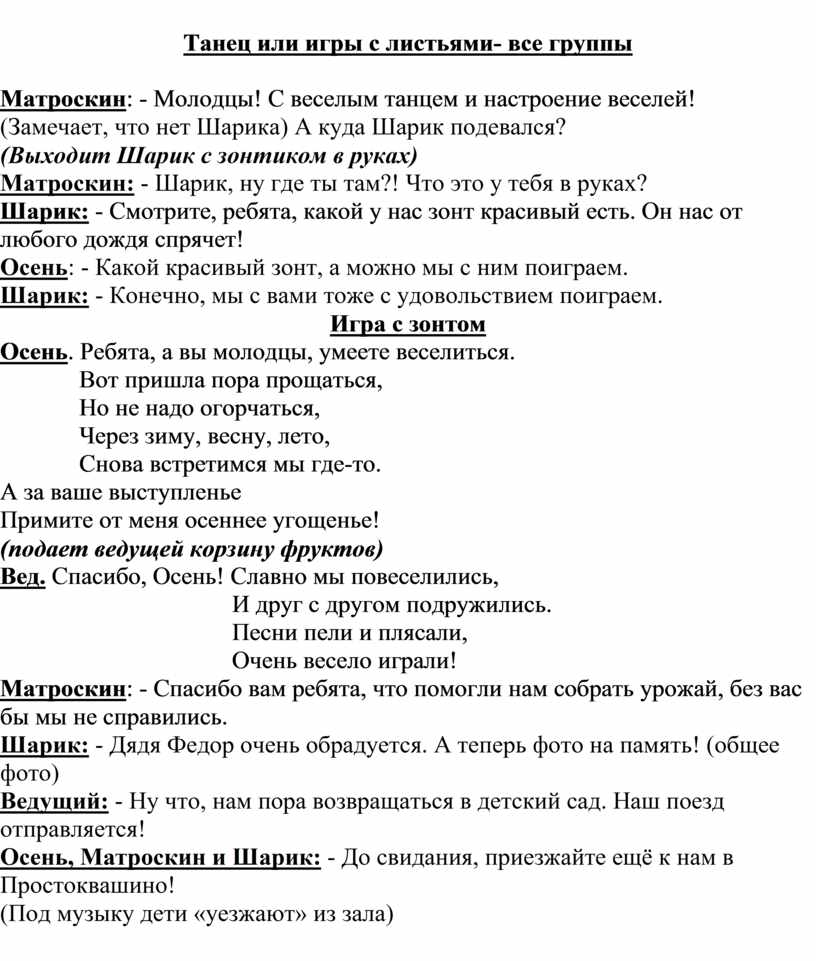 Танец или игры с листьями- все группы

Матроскин: - Молодцы! С веселым танцем и настроение веселей! (Замечает, что нет Шарика) А куда Шарик подевался?
(Выходит Шарик с зонтиком в руках)
Матроскин: - Шарик, ну где ты там?! Что это у тебя в руках?
Шарик: - Смотрите, ребята, какой у нас зонт красивый есть. Он нас от любого дождя спрячет!
Осень: - Какой красивый зонт, а можно мы с ним поиграем.
Шарик: - Конечно, мы с вами тоже с удовольствием поиграем.
Игра с зонтом
Осень. Ребята, а вы молодцы, умеете веселиться.
Вот пришла пора прощаться,
Но не надо огорчаться,
Через зиму, весну, лето,
Снова встретимся мы где-то.
А за ваше выступленье
Примите от меня осеннее угощенье!
(подает ведущей корзину фруктов)
Вед. Спасибо, Осень! Славно мы повеселились,
И друг с другом подружились.
Песни пели и плясали,
Очень весело играли!
Матроскин: - Спасибо вам ребята, что помогли нам собрать урожай, без вас бы мы не справились.
Шарик: - Дядя Федор очень обрадуется. А теперь фото на память! (общее фото)
Ведущий: - Ну что, нам пора возвращаться в детский сад. Наш поезд отправляется!
Осень, Матроскин и Шарик: - До свидания, приезжайте ещё к нам в Простоквашино!
(Под музыку дети «уезжают» из зала)